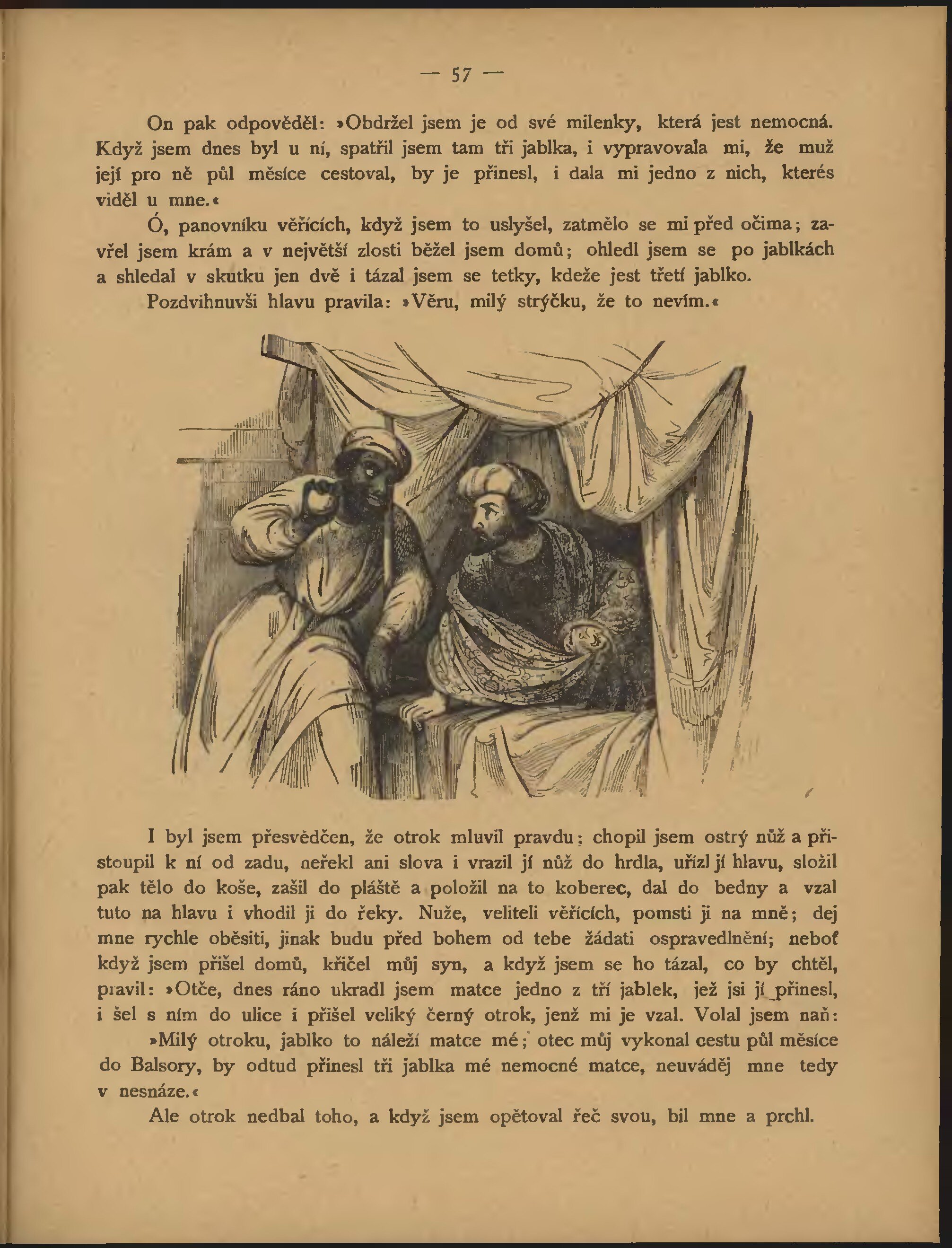 — 57 —

On pak odpověděl: »Obdržel jsem je od své milenky, která jest nemocná. Když jsem dnes byl u ní, spatřil jsem tam tři jablka, i vypravovala mi, že muž její pro ně půl měsíce cestoval, by je přinesl, i dala mi jedno z nich, kterés viděl u mne.«

Ó, panovníku věřících, když jsem to uslyšel, zatmělo se mi před očima; zavřel jsem krám a v největší zlosti běžel jsem domů; ohledl jsem se po jablkách a shledal v skutku jen dvě i tázal jsem se tetky, kdeže jest třetí jablko.

Pozdvihnuvši hlavu pravila: »Věru, milý strýčku, že to nevím.«

I byl jsem přesvědčen, že otrok mluvil pravdu; chopil jsem ostrý nůž a přistoupil k ní od zadu, neřekl ani slova i vrazil jí nůž do hrdla, uřízl jí hlavu, složil pak tělo do koše, zašil do pláště a položil na to koberec, dal do bedny a vzal tuto na hlavu i vhodil ji do řeky. Nuže, veliteli věřících, pomsti ji na mně; dej mne rychle oběsiti, jinak budu před bohem od tebe žádati ospravedlnění; neboť když jsem přišel domů, křičel můj syn, a když jsem se ho tázal, co by chtěl, pravil: »Otče, dnes ráno ukradl jsem matce jedno z tří jablek, jež jsi jí přinesl, i šel s ním do ulice i přišel veliký černý otrok, jenž mi je vzal. Volal jsem naň:

»Milý otroku, jablko to náleží matce mé; otec můj vykonal cestu půl měsíce do Balsory, by odtud přinesl tři jablka mé nemocné matce, neuváděj mne tedy v nesnáze.«

Ale otrok nedbal toho, a když jsem opětoval řeč svou, bil mne a prchl.